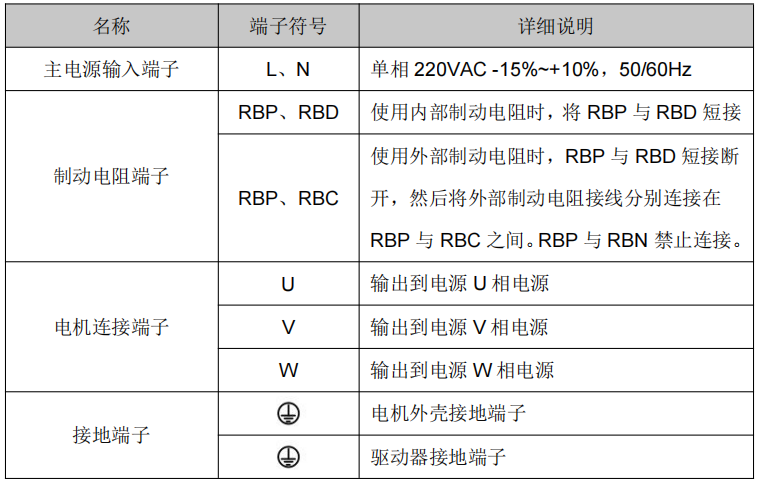 | 名称 | 端子符号 | 详细说明 |
|---|---|---|
| 主电源输入端子 | L、N | 单相220VAC -15%~+10%，50/60Hz |
| 制动电阻端子 | RBP、RBD | 使用内部制动电阻时，将RBP与RBD短接 |
|  | RBP、RBC | 使用外部制动电阻时，RBP与RBD短接断开，然后将外部制动电阻接线分别连接在RBP与RBC之间。RBP与RBN禁止连接。 |
| 电机连接端子 | U | 输出到电源U相电源 |
|  | V | 输出到电源V相电源 |
|  | W | 输出到电源W相电源 |
| 接地端子 | ⏚ | 电机外壳接地端子 |
|  | ⏚ | 驱动器接地端子 |